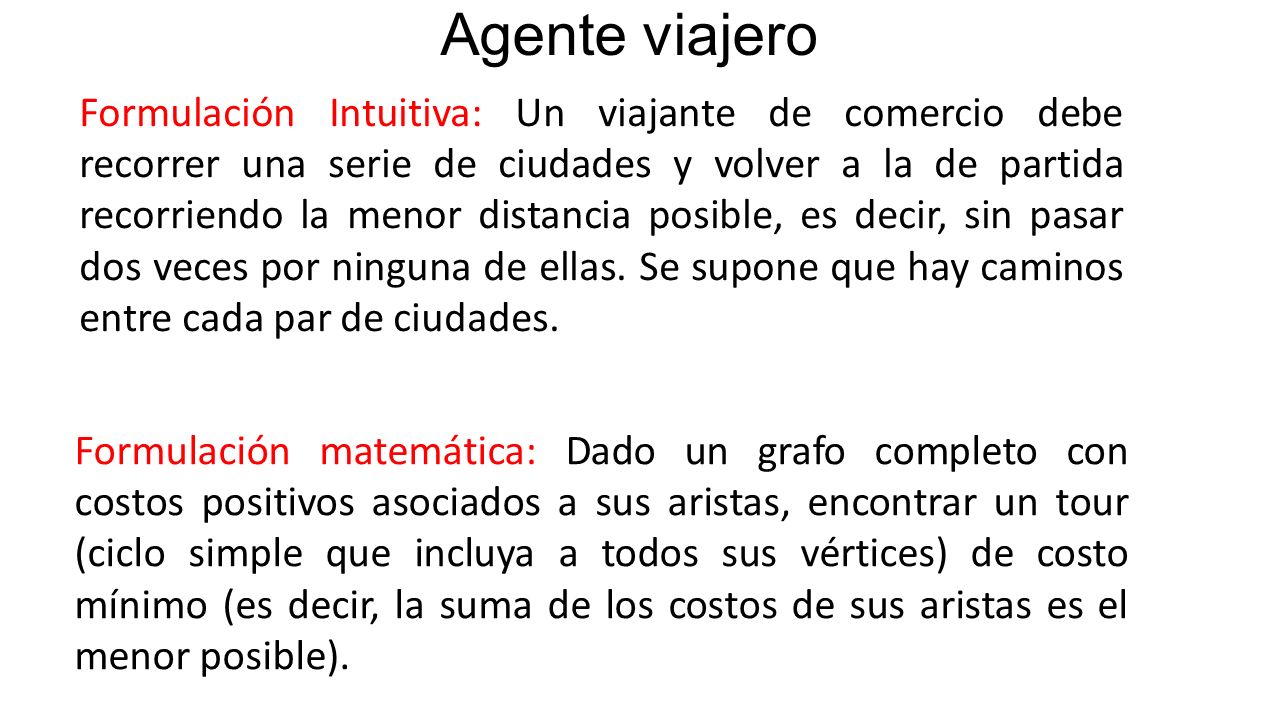 Agente viajero

Formulación Intuitiva: Un viajante de comercio debe recorrer una serie de ciudades y volver a la de partida recorriendo la menor distancia posible, es decir, sin pasar dos veces por ninguna de ellas. Se supone que hay caminos entre cada par de ciudades.

Formulación matemática: Dado un grafo completo con costos positivos asociados a sus aristas, encontrar un tour (ciclo simple que incluya a todos sus vértices) de costo mínimo (es decir, la suma de los costos de sus aristas es el menor posible).